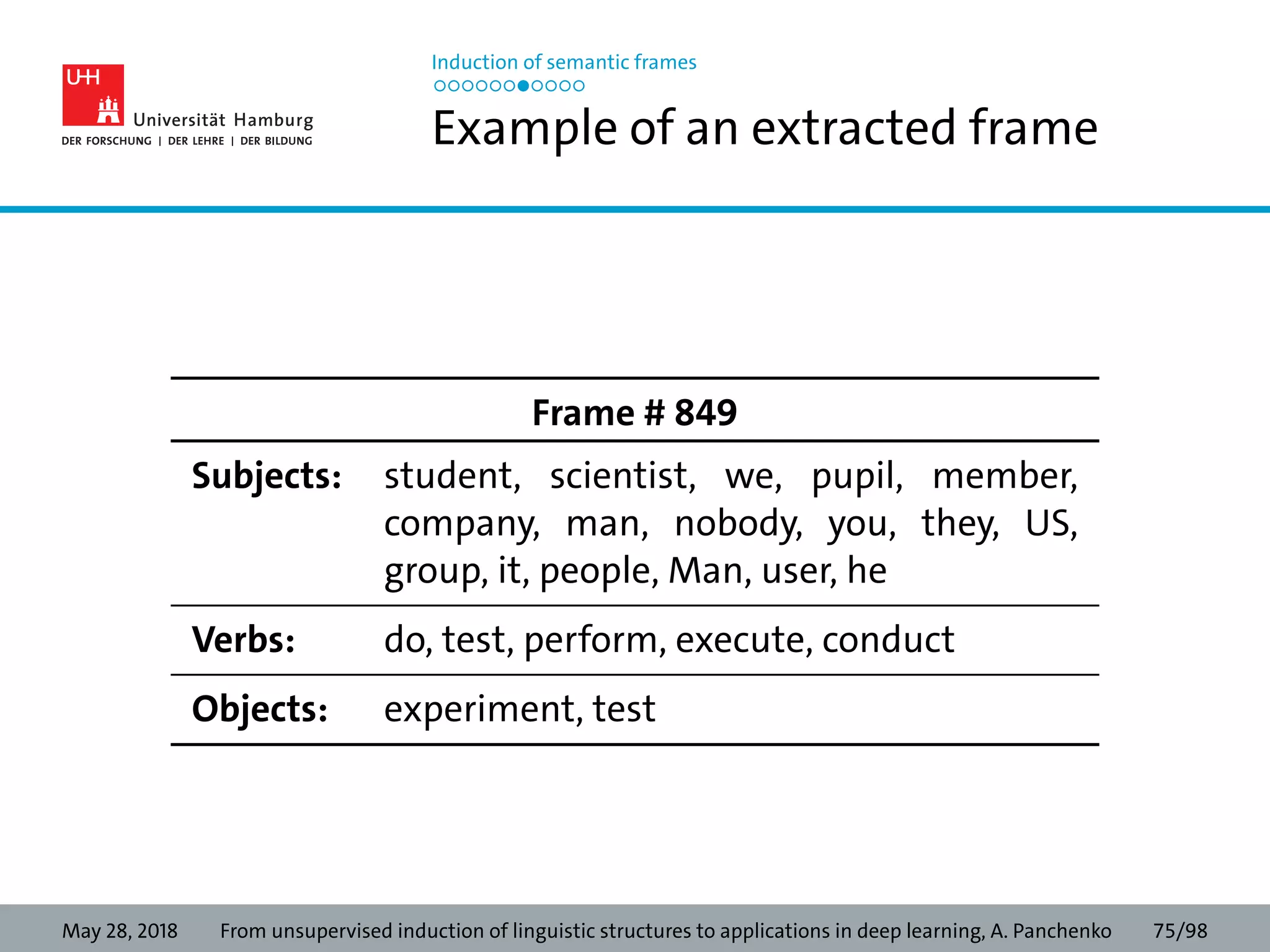 UHH Universität Hamburg
DER FORSCHUNG | DER LEHRE | DER BILDUNG

Induction of semantic frames

Example of an extracted frame

| Frame # 849 | |
|---|---|
| **Subjects:** | student, scientist, we, pupil, member, company, man, nobody, you, they, US, group, it, people, Man, user, he |
| **Verbs:** | do, test, perform, execute, conduct |
| **Objects:** | experiment, test |

May 28, 2018 From unsupervised induction of linguistic structures to applications in deep learning, A. Panchenko 75/98